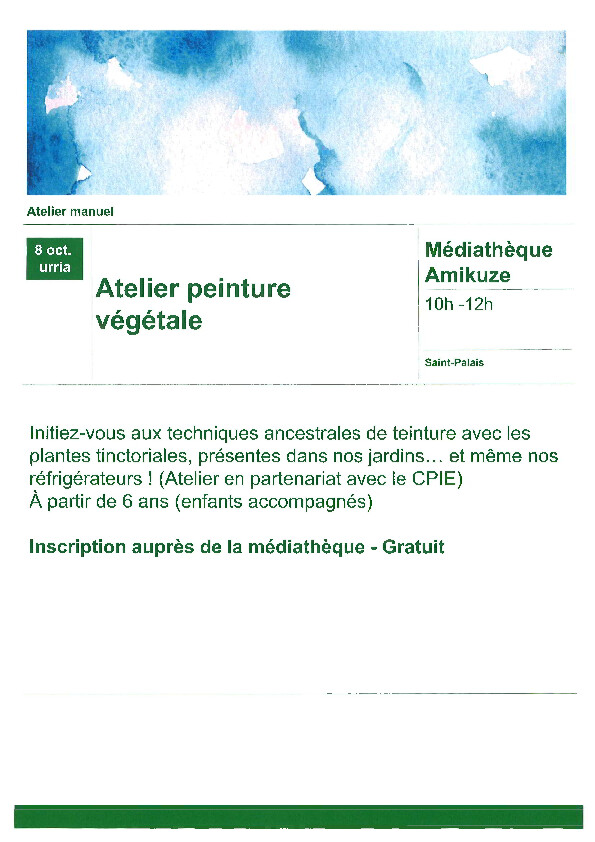 Atelier manuel

8 oct.
urria

Atelier peinture végétale

Médiathèque Amikuze

10h -12h

Saint-Palais

Initiez-vous aux techniques ancestrales de teinture avec les plantes tinctoriales, présentes dans nos jardins... et même nos réfrigérateurs ! (Atelier en partenariat avec le CPIE)
À partir de 6 ans (enfants accompagnés)

Inscription auprès de la médiathèque - Gratuit